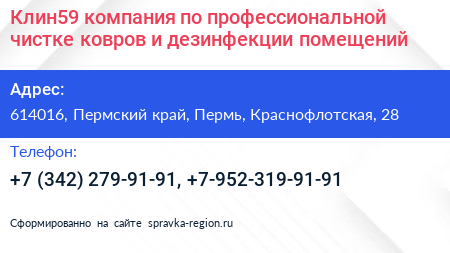 Клин59 компания по профессиональной чистке ковров и дезинфекции помещений

Адрес:
614016, Пермский край, Пермь, Краснофлотская, 28

Телефон:
+7 (342) 279-91-91, +7-952-319-91-91

Сформированно на сайте spravka-region.ru